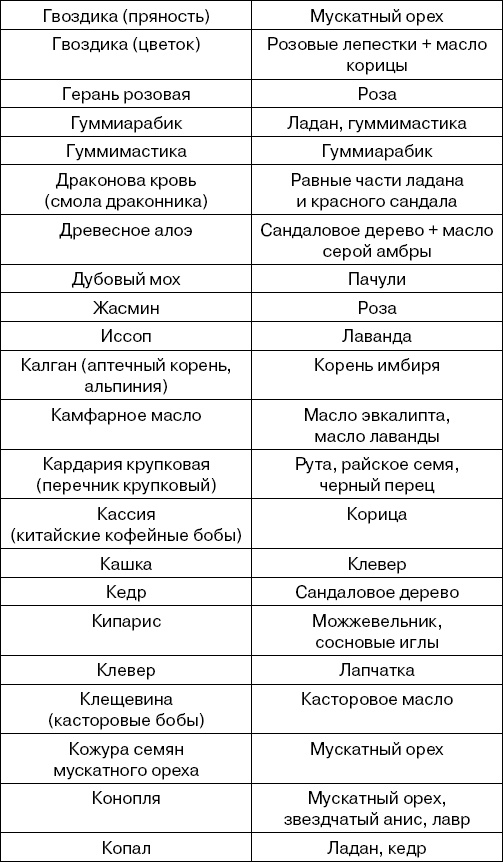 | Гвоздика (пряность) | Мускатный орех |
|---|---|
| Гвоздика (цветок) | Розовые лепестки + масло корицы |
| Герань розовая | Роза |
| Гуммиарабик | Ладан, гуммимастика |
| Гуммимастика | Гуммиарабик |
| Драконова кровь (смола драконника) | Равные части ладана и красного сандала |
| Древесное алоэ | Сандаловое дерево + масло серой амбры |
| Дубовый мох | Пачули |
| Жасмин | Роза |
| Иссоп | Лаванда |
| Калган (аптечный корень, альпиния) | Корень имбиря |
| Камфарное масло | Масло эвкалипта, масло лаванды |
| Кардария крупковая (перечник крупковый) | Рута, райское семя, черный перец |
| Кассия (китайские кофейные бобы) | Корица |
| Кашка | Клевер |
| Кедр | Сандаловое дерево |
| Кипарис | Можжевельник, сосновые иглы |
| Клевер | Лапчатка |
| Клещевина (касторовые бобы) | Касторовое масло |
| Кожура семян мускатного ореха | Мускатный орех |
| Конопля | Мускатный орех, звездчатый анис, лавр |
| Копал | Ладан, кедр |